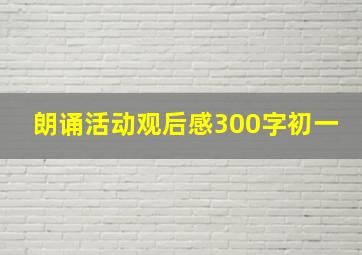 朗诵活动观后感300字初一